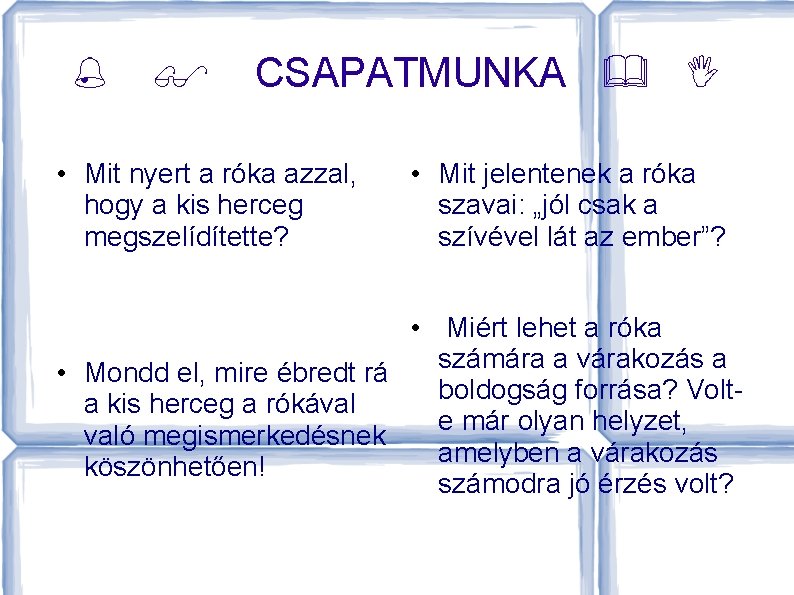 CSAPATMUNKA

• Mit nyert a róka azzal, hogy a kis herceg megszelídítette?

• Mondd el, mire ébredt rá a kis herceg a rókával való megismerkedésnek köszönhetően!

• Mit jelentenek a róka szavai: „jól csak a szívével lát az ember”?

• Miért lehet a róka számára a várakozás a boldogság forrása? Volt-e már olyan helyzet, amelyben a várakozás számodra jó érzés volt?